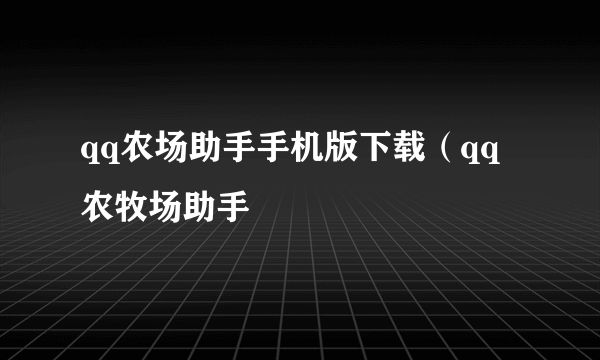 qq农场助手手机版下载（qq农牧场助手